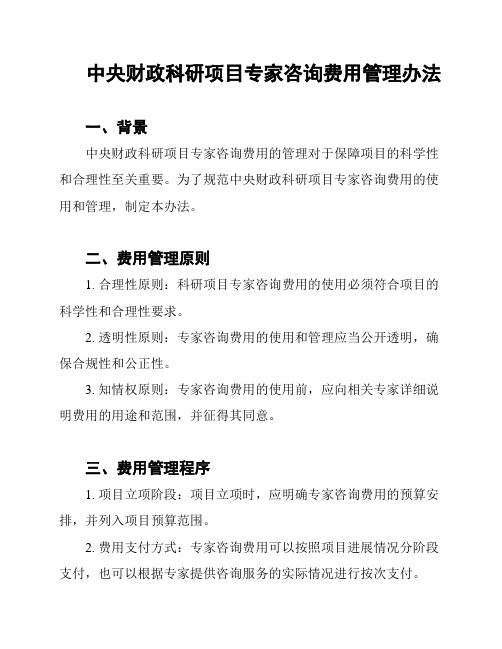 中央财政科研项目专家咨询费用管理办法

一、背景

中央财政科研项目专家咨询费用的管理对于保障项目的科学性和合理性至关重要。为了规范中央财政科研项目专家咨询费用的使用和管理，制定本办法。

二、费用管理原则

1. 合理性原则：科研项目专家咨询费用的使用必须符合项目的科学性和合理性要求。

2. 透明性原则：专家咨询费用的使用和管理应当公开透明，确保合规性和公正性。

3. 知情权原则：专家咨询费用的使用前，应向相关专家详细说明费用的用途和范围，并征得其同意。

三、费用管理程序

1. 项目立项阶段：项目立项时，应明确专家咨询费用的预算安排，并列入项目预算范围。

2. 费用支付方式：专家咨询费用可以按照项目进展情况分阶段支付，也可以根据专家提供咨询服务的实际情况进行按次支付。